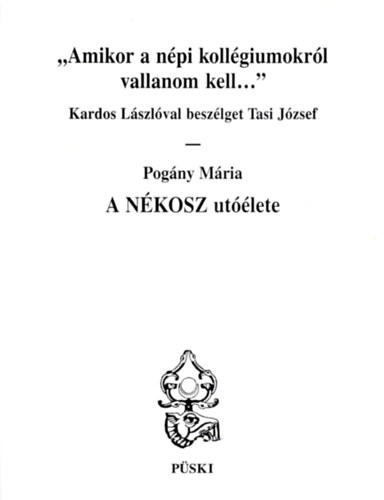 „Amikor a népi kollégiumokról vallanom kell...”

Kardos Lászlóval beszélget Tasi József

—

Pogány Mária

A NÉKOSZ utóélete

PÜSKI